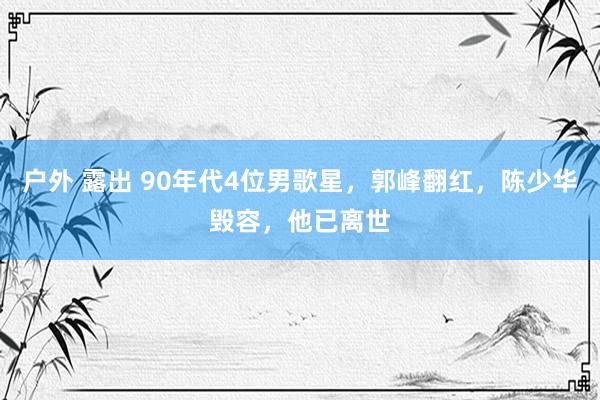 户外 露出 90年代4位男歌星，郭峰翻红，陈少华毁容，他已离世